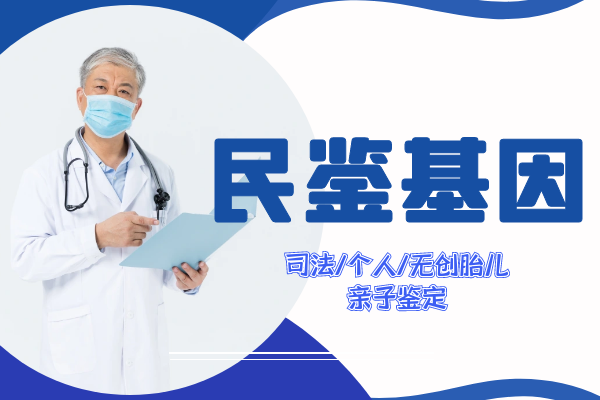 民鉴基因

司法/个人/无创胎儿
亲子鉴定